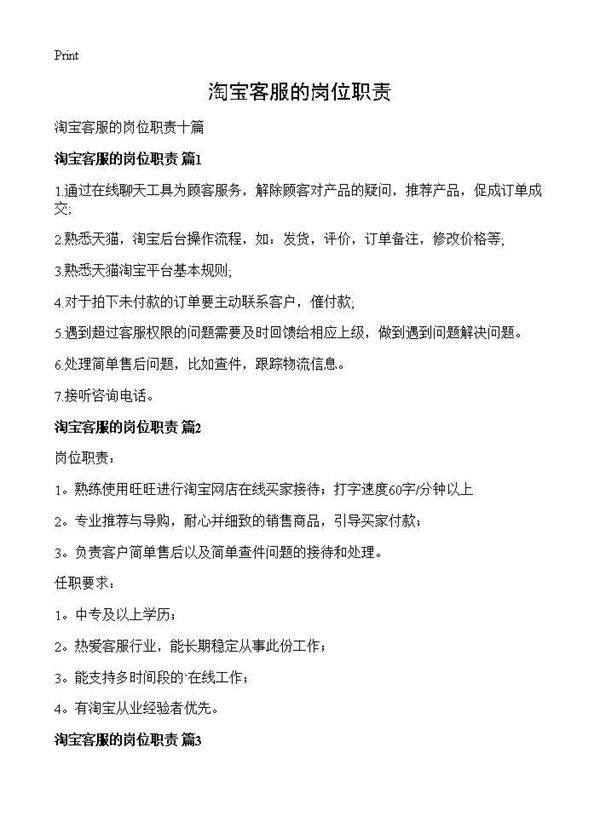 Print

淘宝客服的岗位职责

淘宝客服的岗位职责十篇

淘宝客服的岗位职责 篇1

1.通过在线聊天工具为顾客服务，解除顾客对产品的疑问，推荐产品，促成订单成交;

2.熟悉天猫，淘宝后台操作流程，如：发货，评价，订单备注，修改价格等;

3.熟悉天猫淘宝平台基本规则;

4.对于拍下未付款的订单要主动联系客户，催付款;

5.遇到超过客服权限的问题需要及时回馈给相应上级，做到遇到问题解决问题。

6.处理简单售后问题，比如查件，跟踪物流信息。

7.接听咨询电话。

淘宝客服的岗位职责 篇2

岗位职责：

1。熟练使用旺旺进行淘宝网店在线买家接待；打字速度60字/分钟以上

2。专业推荐与导购，耐心并细致的销售商品，引导买家付款；

3。负责客户简单售后以及简单查件问题的接待和处理。

任职要求：

1。中专及以上学历；

2。热爱客服行业，能长期稳定从事此份工作；

3。能支持多时间段的`在线工作；

4。有淘宝从业经验者优先。

淘宝客服的岗位职责 篇3